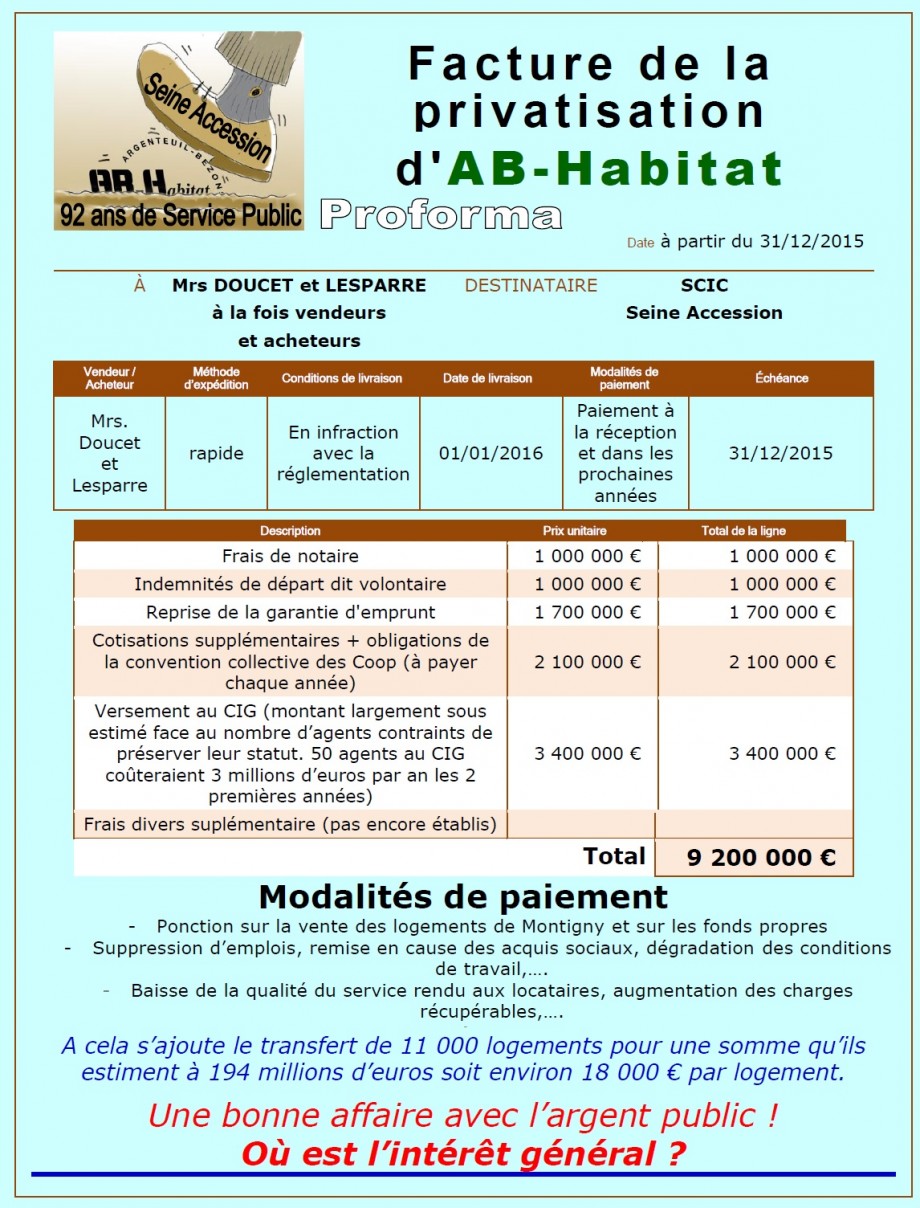 Seine Accession
ARGENTEUIL-BEZONS
AB-Habitat
92 ans de Service Public

Facture de la privatisation d'AB-Habitat

Proforma

Date à partir du 31/12/2015

À Mrs DOUCET et LESPARRE à la fois vendeurs et acheteurs

DESTINATAIRE SCIC Seine Accession

| Vendeur / Acheteur | Méthode d'expédition | Conditions de livraison | Date de livraison | Modalités de paiement | Échéance |
|---|---|---|---|---|---|
| Mrs. Doucet et Lesparre | rapide | En infraction avec la réglementation | 01/01/2016 | Paiement à la réception et dans les prochaines années | 31/12/2015 |

| Description | Prix unitaire | Total de la ligne |
|---|---|---|
| Frais de notaire | 1 000 000 € | 1 000 000 € |
| Indemnités de départ dit volontaire | 1 000 000 € | 1 000 000 € |
| Reprise de la garantie d'emprunt | 1 700 000 € | 1 700 000 € |
| Cotisations supplémentaires + obligations de la convention collective des Coop (à payer chaque année) | 2 100 000 € | 2 100 000 € |
| Versement au CIG (montant largement sous estimé face au nombre d'agents contraints de préserver leur statut. 50 agents au CIG coûteraient 3 millions d'euros par an les 2 premières années) | 3 400 000 € | 3 400 000 € |
| Frais divers suplémentaire (pas encore établis) | | |
| | Total | 9 200 000 € |

Modalités de paiement

- Ponction sur la vente des logements de Montigny et sur les fonds propres
- Suppression d'emplois, remise en cause des acquis sociaux, dégradation des conditions de travail,….
- Baisse de la qualité du service rendu aux locataires, augmentation des charges récupérables,….

A cela s'ajoute le transfert de 11 000 logements pour une somme qu'ils estiment à 194 millions d'euros soit environ 18 000 € par logement.

Une bonne affaire avec l'argent public !
Où est l'intérêt général ?